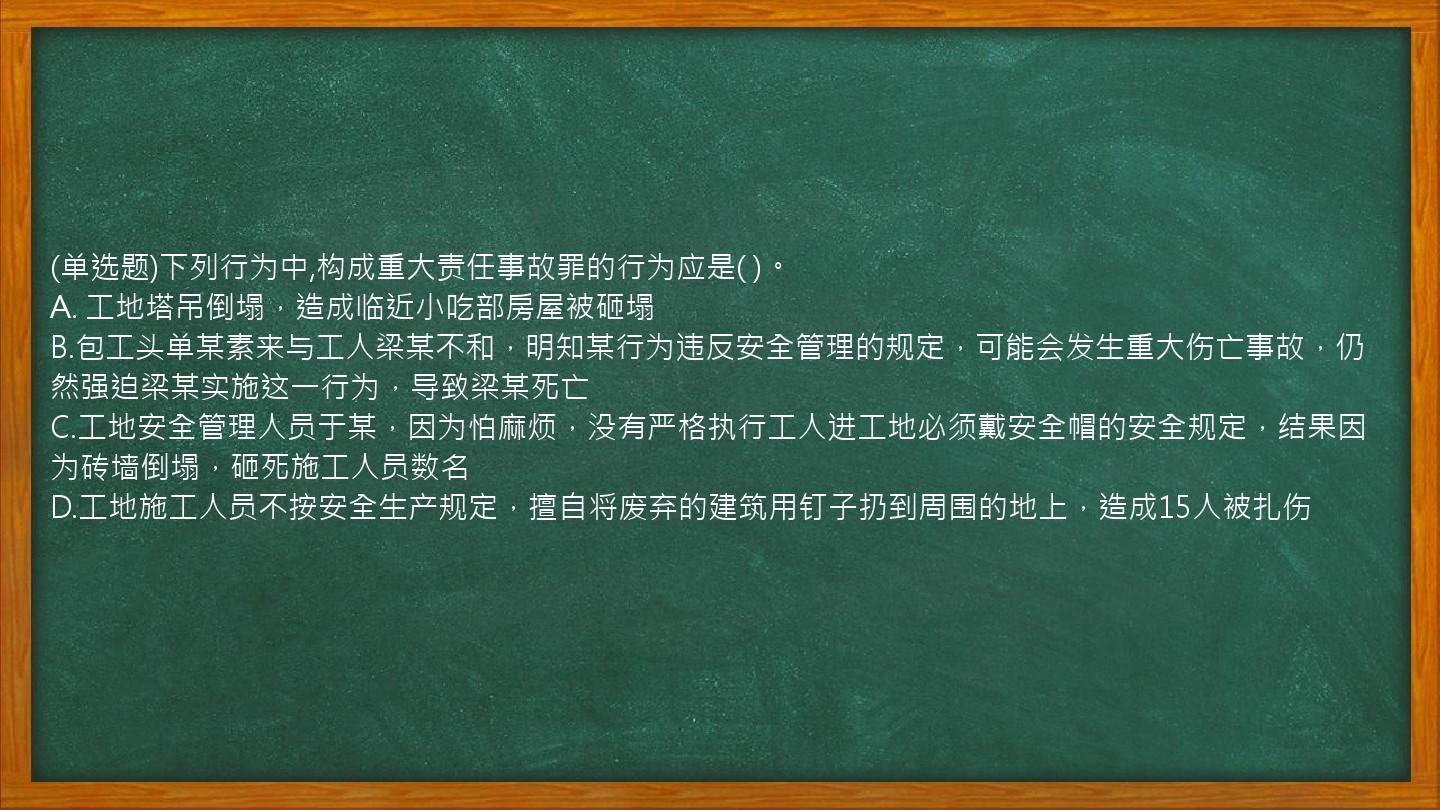 (单选题)下列行为中,构成重大责任事故罪的行为应是( )。
A. 工地塔吊倒塌，造成临近小吃部房屋被砸塌
B.包工头单某素来与工人梁某不和，明知某行为违反安全管理的规定，可能会发生重大伤亡事故，仍然强迫梁某实施这一行为，导致梁某死亡
C.工地安全管理人员于某，因为怕麻烦，没有严格执行工人进工地必须戴安全帽的安全规定，结果因为砖墙倒塌，砸死施工人员数名
D.工地施工人员不按安全生产规定，擅自将废弃的建筑用钉子扔到周围的地上，造成15人被扎伤